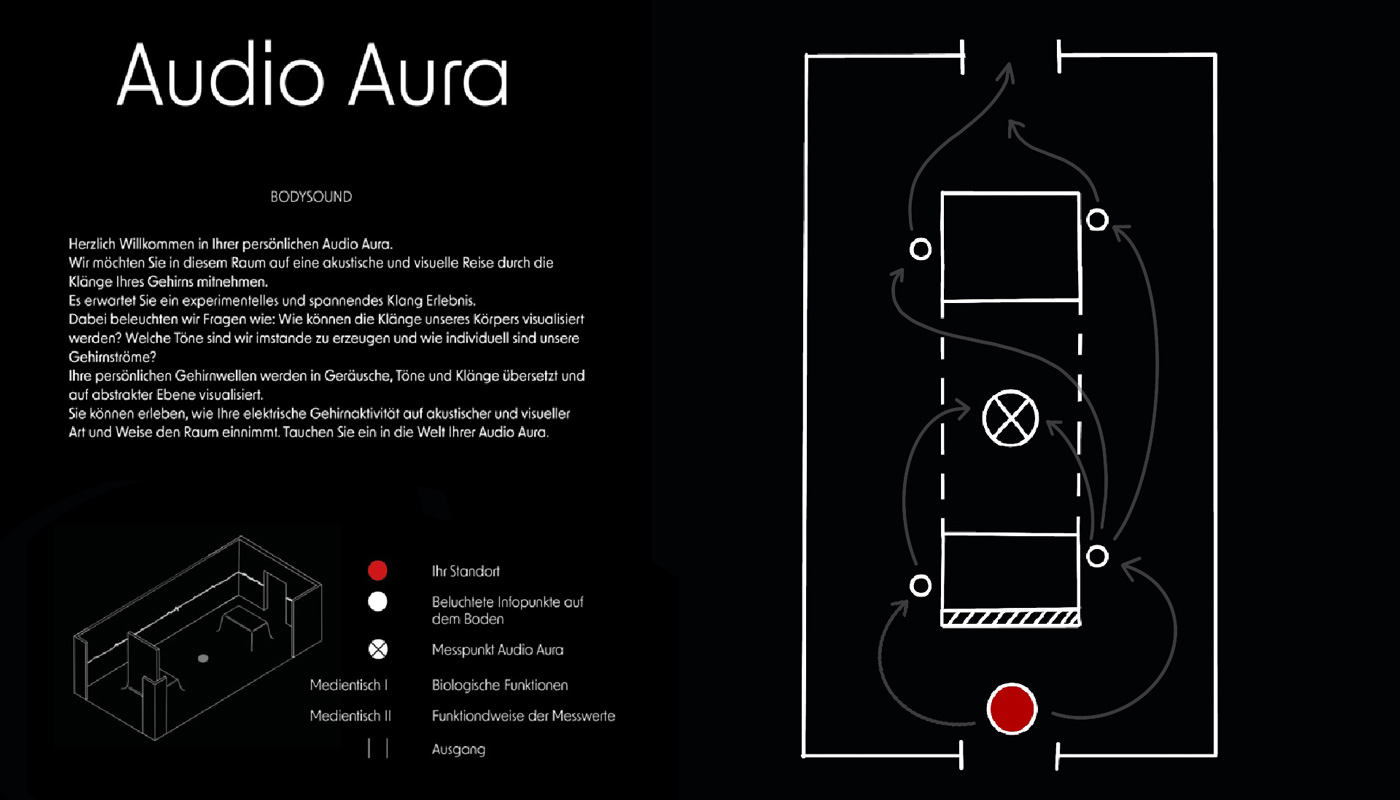 Audio Aura

BODYSOUND

Herzlich Willkommen in Ihrer persönlichen Audio Aura.
Wir möchten Sie in diesem Raum auf eine akustische und visuelle Reise durch die Klänge Ihres Gehirns mitnehmen.
Es erwartet Sie ein experimentelles und spannendes Klang Erlebnis.
Dabei beleuchten wir Fragen wie: Wie können die Klänge unseres Körpers visualisiert werden? Welche Töne sind wir imstande zu erzeugen und wie individuell sind unsere Gehirnströme?
Ihre persönlichen Gehirnwellen werden in Geräusche, Töne und Klänge übersetzt und auf abstrakter Ebene visualisiert.
Sie können erleben, wie Ihre elektrische Gehirnaktivität auf akustischer und visueller Art und Weise den Raum einnimmt. Tauchen Sie ein in die Welt Ihrer Audio Aura.

Ihr Standort
Beluchtete Infopunkte auf dem Boden
Messpunkt Audio Aura
Medientisch I Biologische Funktionen
Medientisch II Funktiondweise der Messwerte
Ausgang